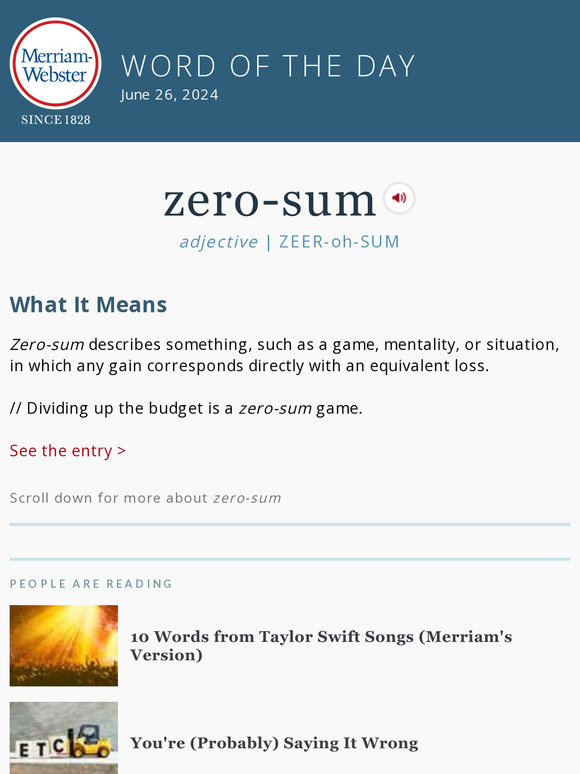 Merriam-Webster
SINCE 1828

WORD OF THE DAY
June 26, 2024

zero-sum

adjective | ZEER-oh-SUM

What It Means

Zero-sum describes something, such as a game, mentality, or situation, in which any gain corresponds directly with an equivalent loss.

// Dividing up the budget is a zero-sum game.

See the entry >

Scroll down for more about zero-sum

PEOPLE ARE READING

10 Words from Taylor Swift Songs (Merriam's Version)

ETC

You're (Probably) Saying It Wrong